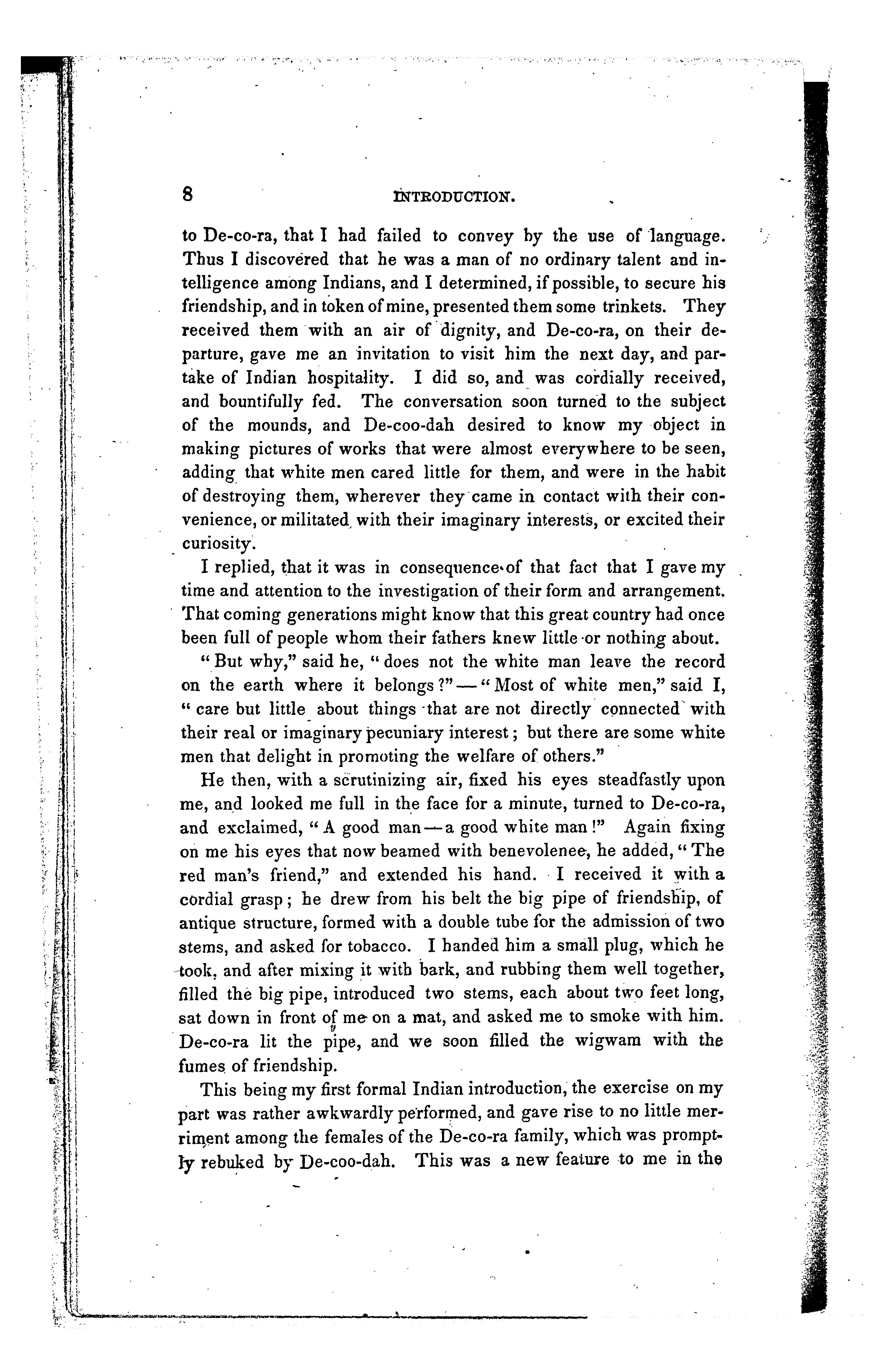 8 INTRODUCTION.

to De-co-ra, that I had failed to convey by the use of language. Thus I discovered that he was a man of no ordinary talent and intelligence among Indians, and I determined, if possible, to secure his friendship, and in token of mine, presented them some trinkets. They received them with an air of dignity, and De-co-ra, on their departure, gave me an invitation to visit him the next day, and partake of Indian hospitality. I did so, and was cordially received, and bountifully fed. The conversation soon turned to the subject of the mounds, and De-coo-dah desired to know my object in making pictures of works that were almost everywhere to be seen, adding that white men cared little for them, and were in the habit of destroying them, wherever they came in contact with their convenience, or militated with their imaginary interests, or excited their curiosity.

I replied, that it was in consequence of that fact that I gave my time and attention to the investigation of their form and arrangement. That coming generations might know that this great country had once been full of people whom their fathers knew little or nothing about.

"But why," said he, "does not the white man leave the record on the earth where it belongs?"—"Most of white men," said I, "care but little about things that are not directly connected with their real or imaginary pecuniary interest; but there are some white men that delight in promoting the welfare of others."

He then, with a scrutinizing air, fixed his eyes steadfastly upon me, and looked me full in the face for a minute, turned to De-co-ra, and exclaimed, "A good man—a good white man!" Again fixing on me his eyes that now beamed with benevolenee, he added, "The red man's friend," and extended his hand. I received it with a cordial grasp; he drew from his belt the big pipe of friendship, of antique structure, formed with a double tube for the admission of two stems, and asked for tobacco. I handed him a small plug, which he took, and after mixing it with bark, and rubbing them well together, filled the big pipe, introduced two stems, each about two feet long, sat down in front of me on a mat, and asked me to smoke with him. De-co-ra lit the pipe, and we soon filled the wigwam with the fumes of friendship.

This being my first formal Indian introduction, the exercise on my part was rather awkwardly performed, and gave rise to no little merriment among the females of the De-co-ra family, which was promptly rebuked by De-coo-dah. This was a new feature to me in the